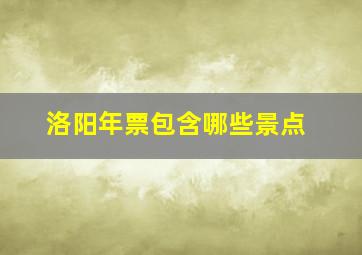 洛阳年票包含哪些景点